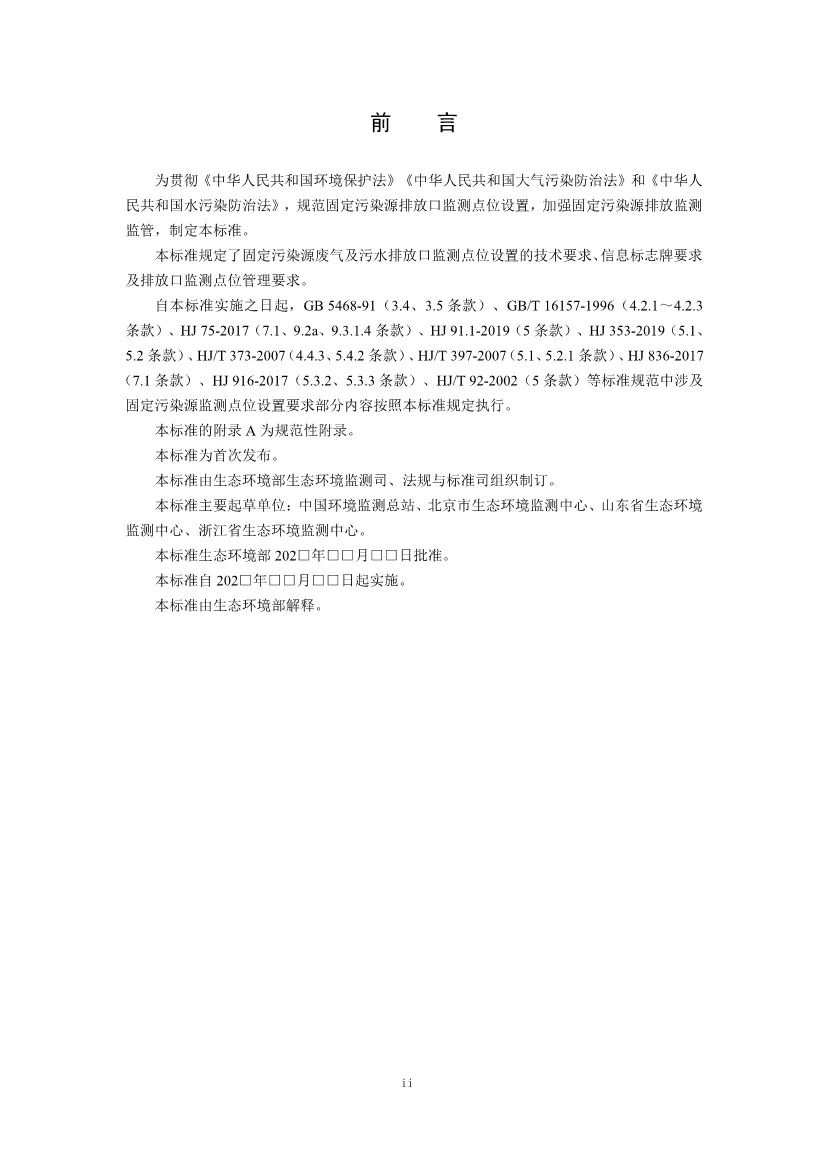 前　言

为贯彻《中华人民共和国环境保护法》《中华人民共和国大气污染防治法》和《中华人民共和国水污染防治法》，规范固定污染源排放口监测点位设置，加强固定污染源排放监测监管，制定本标准。

本标准规定了固定污染源废气及污水排放口监测点位设置的技术要求、信息标志牌要求及排放口监测点位管理要求。

自本标准实施之日起，GB 5468-91（3.4、3.5 条款）、GB/T 16157-1996（4.2.1～4.2.3 条款）、HJ 75-2017（7.1、9.2a、9.3.1.4 条款）、HJ 91.1-2019（5 条款）、HJ 353-2019（5.1、5.2 条款）、HJ/T 373-2007（4.4.3、5.4.2 条款）、HJ/T 397-2007（5.1、5.2.1 条款）、HJ 836-2017（7.1 条款）、HJ 916-2017（5.3.2、5.3.3 条款）、HJ/T 92-2002（5 条款）等标准规范中涉及固定污染源监测点位设置要求部分内容按照本标准规定执行。

本标准的附录 A 为规范性附录。

本标准为首次发布。

本标准由生态环境部生态环境监测司、法规与标准司组织制订。

本标准主要起草单位：中国环境监测总站、北京市生态环境监测中心、山东省生态环境监测中心、浙江省生态环境监测中心。

本标准生态环境部 202□年□□月□□日批准。

本标准自 202□年□□月□□日起实施。

本标准由生态环境部解释。

ii